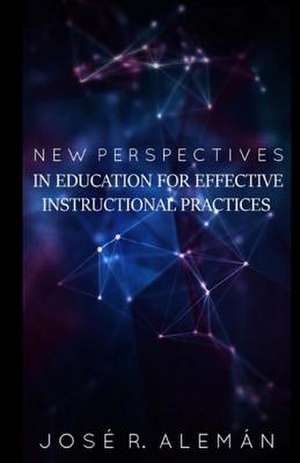 NEW PERSPECTIVES
IN EDUCATION FOR EFFECTIVE INSTRUCTIONAL PRACTICES

JOSÉ R. ALEMÁN